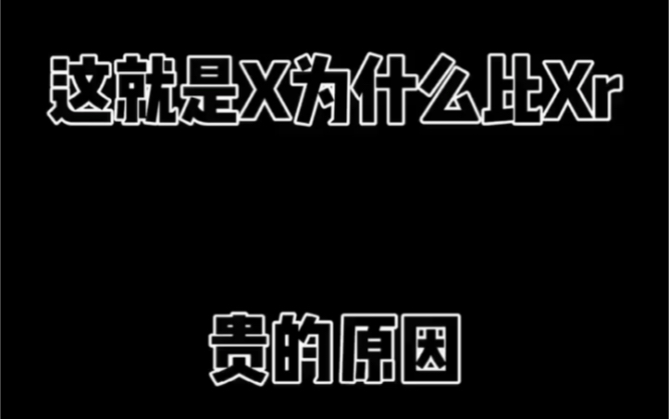 这就是X为什么比Xr

贵的原因